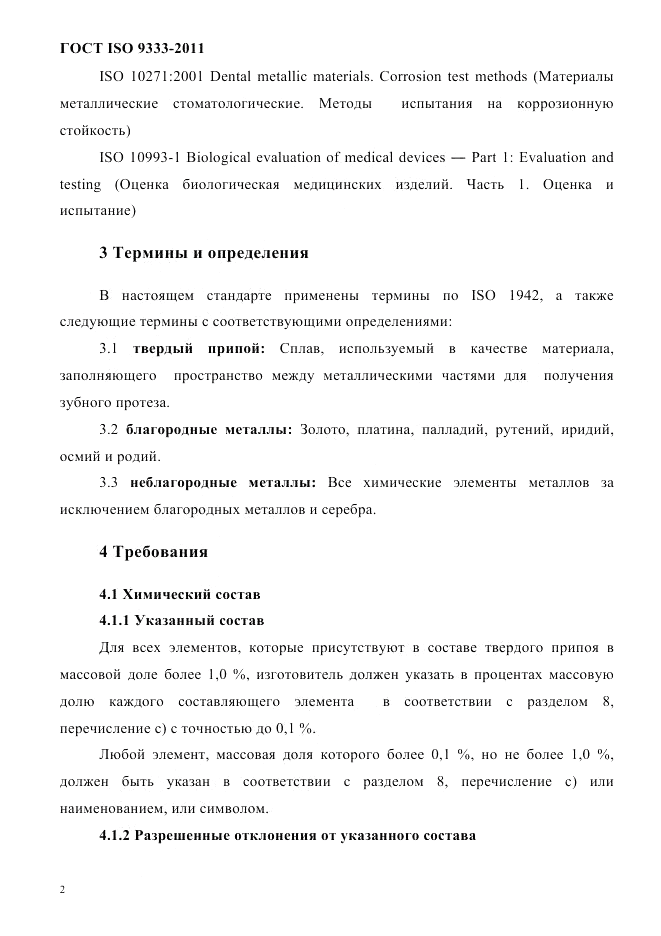 ГОСТ ISO 9333-2011

ISO 10271:2001 Dental metallic materials. Corrosion test methods (Материалы металлические стоматологические. Методы испытания на коррозионную стойкость)

ISO 10993-1 Biological evaluation of medical devices — Part 1: Evaluation and testing (Оценка биологическая медицинских изделий. Часть 1. Оценка и испытание)

3 Термины и определения

В настоящем стандарте применены термины по ISO 1942, а также следующие термины с соответствующими определениями:

3.1 твердый припой: Сплав, используемый в качестве материала, заполняющего пространство между металлическими частями для получения зубного протеза.

3.2 благородные металлы: Золото, платина, палладий, рутений, иридий, осмий и родий.

3.3 неблагородные металлы: Все химические элементы металлов за исключением благородных металлов и серебра.

4 Требования

4.1 Химический состав

4.1.1 Указанный состав

Для всех элементов, которые присутствуют в составе твердого припоя в массовой доле более 1,0 %, изготовитель должен указать в процентах массовую долю каждого составляющего элемента в соответствии с разделом 8, перечисление с) с точностью до 0,1 %.

Любой элемент, массовая доля которого более 0,1 %, но не более 1,0 %, должен быть указан в соответствии с разделом 8, перечисление с) или наименованием, или символом.

4.1.2 Разрешенные отклонения от указанного состава

2